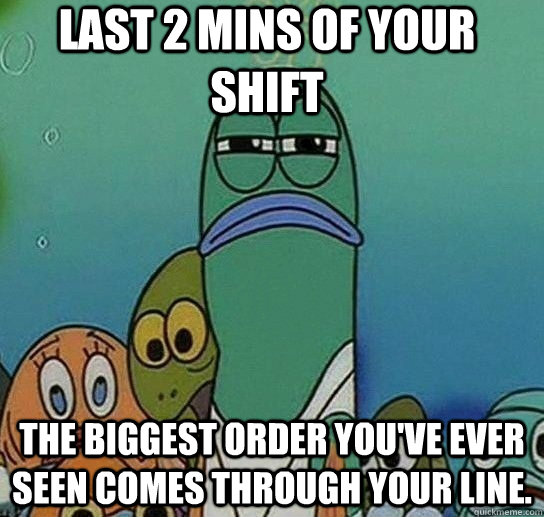 LAST 2 MINS OF YOUR SHIFT

THE BIGGEST ORDER YOU'VE EVER SEEN COMES THROUGH YOUR LINE.

quickmeme.com